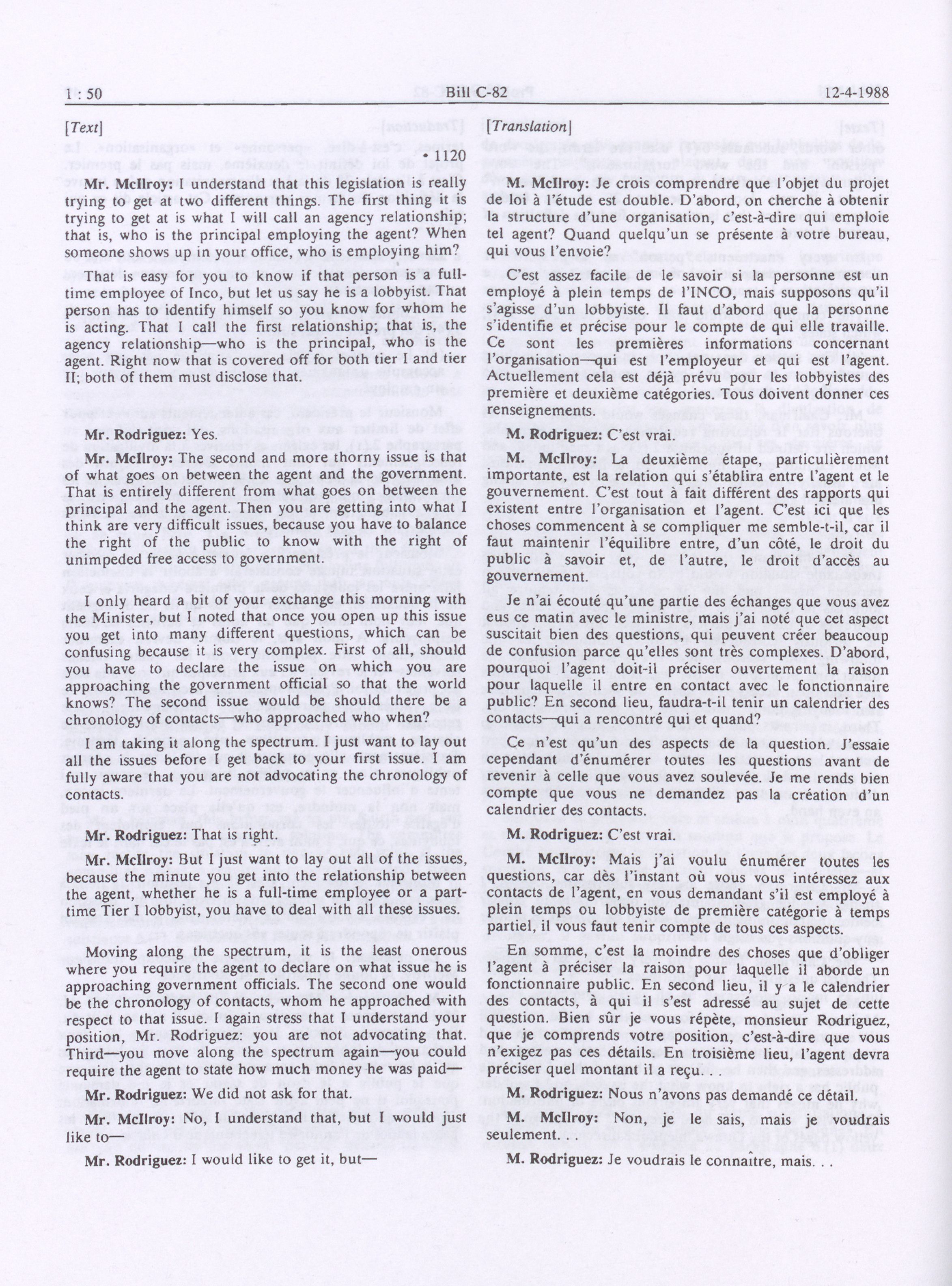 1 : 50 Bill C-82 12-4-1988

[Text]

• 1120

Mr. McIlroy: I understand that this legislation is really trying to get at two different things. The first thing it is trying to get at is what I will call an agency relationship; that is, who is the principal employing the agent? When someone shows up in your office, who is employing him?

That is easy for you to know if that person is a full-time employee of Inco, but let us say he is a lobbyist. That person has to identify himself so you know for whom he is acting. That I call the first relationship; that is, the agency relationship—who is the principal, who is the agent. Right now that is covered off for both tier I and tier II; both of them must disclose that.

Mr. Rodriguez: Yes.

Mr. McIlroy: The second and more thorny issue is that of what goes on between the agent and the government. That is entirely different from what goes on between the principal and the agent. Then you are getting into what I think are very difficult issues, because you have to balance the right of the public to know with the right of unimpeded free access to government.

I only heard a bit of your exchange this morning with the Minister, but I noted that once you open up this issue you get into many different questions, which can be confusing because it is very complex. First of all, should you have to declare the issue on which you are approaching the government official so that the world knows? The second issue would be should there be a chronology of contacts—who approached who when?

I am taking it along the spectrum. I just want to lay out all the issues before I get back to your first issue. I am fully aware that you are not advocating the chronology of contacts.

Mr. Rodriguez: That is right.

Mr. McIlroy: But I just want to lay out all of the issues, because the minute you get into the relationship between the agent, whether he is a full-time employee or a part-time Tier I lobbyist, you have to deal with all these issues.

Moving along the spectrum, it is the least onerous where you require the agent to declare on what issue he is approaching government officials. The second one would be the chronology of contacts, whom he approached with respect to that issue. I again stress that I understand your position, Mr. Rodriguez: you are not advocating that. Third—you move along the spectrum again—you could require the agent to state how much money he was paid—

Mr. Rodriguez: We did not ask for that.

Mr. McIlroy: No, I understand that, but I would just like to—

Mr. Rodriguez: I would like to get it, but—

[Translation]

M. McIlroy: Je crois comprendre que l'objet du projet de loi à l'étude est double. D'abord, on cherche à obtenir la structure d'une organisation, c'est-à-dire qui emploie tel agent? Quand quelqu'un se présente à votre bureau, qui vous l'envoie?

C'est assez facile de le savoir si la personne est un employé à plein temps de l'INCO, mais supposons qu'il s'agisse d'un lobbyiste. Il faut d'abord que la personne s'identifie et précise pour le compte de qui elle travaille. Ce sont les premières informations concernant l'organisation—qui est l'employeur et qui est l'agent. Actuellement cela est déjà prévu pour les lobbyistes des première et deuxième catégories. Tous doivent donner ces renseignements.

M. Rodriguez: C'est vrai.

M. McIlroy: La deuxième étape, particulièrement importante, est la relation qui s'établira entre l'agent et le gouvernement. C'est tout à fait différent des rapports qui existent entre l'organisation et l'agent. C'est ici que les choses commencent à se compliquer me semble-t-il, car il faut maintenir l'équilibre entre, d'un côté, le droit du public à savoir et, de l'autre, le droit d'accès au gouvernement.

Je n'ai écouté qu'une partie des échanges que vous avez eus ce matin avec le ministre, mais j'ai noté que cet aspect suscitait bien des questions, qui peuvent créer beaucoup de confusion parce qu'elles sont très complexes. D'abord, pourquoi l'agent doit-il préciser ouvertement la raison pour laquelle il entre en contact avec le fonctionnaire public? En second lieu, faudra-t-il tenir un calendrier des contacts—qui a rencontré qui et quand?

Ce n'est qu'un des aspects de la question. J'essaie cependant d'énumérer toutes les questions avant de revenir à celle que vous avez soulevée. Je me rends bien compte que vous ne demandez pas la création d'un calendrier des contacts.

M. Rodriguez: C'est vrai.

M. McIlroy: Mais j'ai voulu énumérer toutes les questions, car dès l'instant où vous vous intéressez aux contacts de l'agent, en vous demandant s'il est employé à plein temps ou lobbyiste de première catégorie à temps partiel, il vous faut tenir compte de tous ces aspects.

En somme, c'est la moindre des choses que d'obliger l'agent à préciser la raison pour laquelle il aborde un fonctionnaire public. En second lieu, il y a le calendrier des contacts, à qui il s'est adressé au sujet de cette question. Bien sûr je vous répète, monsieur Rodriguez, que je comprends votre position, c'est-à-dire que vous n'exigez pas ces détails. En troisième lieu, l'agent devra préciser quel montant il a reçu. . .

M. Rodriguez: Nous n'avons pas demandé ce détail.

M. McIlroy: Non, je le sais, mais je voudrais seulement. . .

M. Rodriguez: Je voudrais le connaître, mais. . .